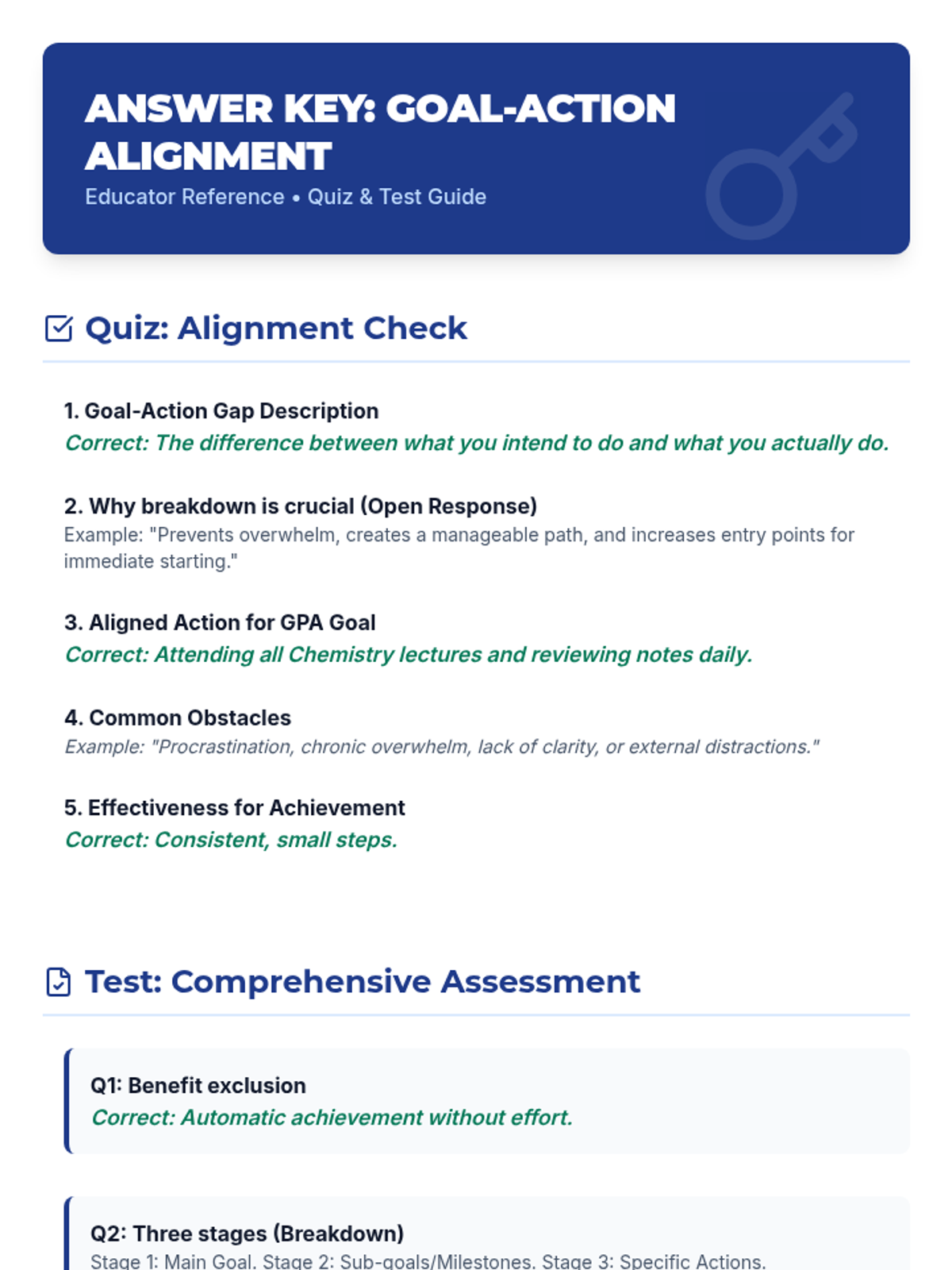 ANSWER KEY: GOAL-ACTION ALIGNMENT
Educator Reference • Quiz & Test Guide

Quiz: Alignment Check

1. Goal-Action Gap Description
Correct: The difference between what you intend to do and what you actually do.

2. Why breakdown is crucial (Open Response)
Example: "Prevents overwhelm, creates a manageable path, and increases entry points for immediate starting."

3. Aligned Action for GPA Goal
Correct: Attending all Chemistry lectures and reviewing notes daily.

4. Common Obstacles
Example: "Procrastination, chronic overwhelm, lack of clarity, or external distractions."

5. Effectiveness for Achievement
Correct: Consistent, small steps.

Test: Comprehensive Assessment

Q1: Benefit exclusion
Correct: Automatic achievement without effort.

Q2: Three stages (Breakdown)
Stage 1: Main Goal. Stage 2: Sub-goals/Milestones. Stage 3: Specific Actions.